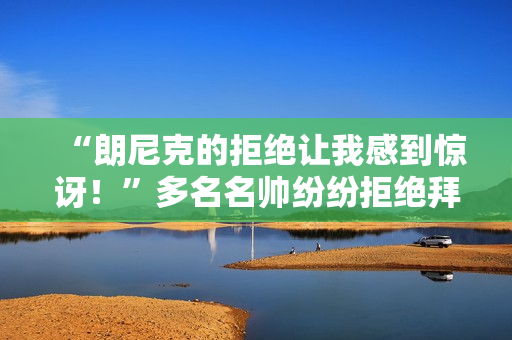 “朗尼克的拒绝让我感到惊讶！”多名名帅纷纷拒绝拜